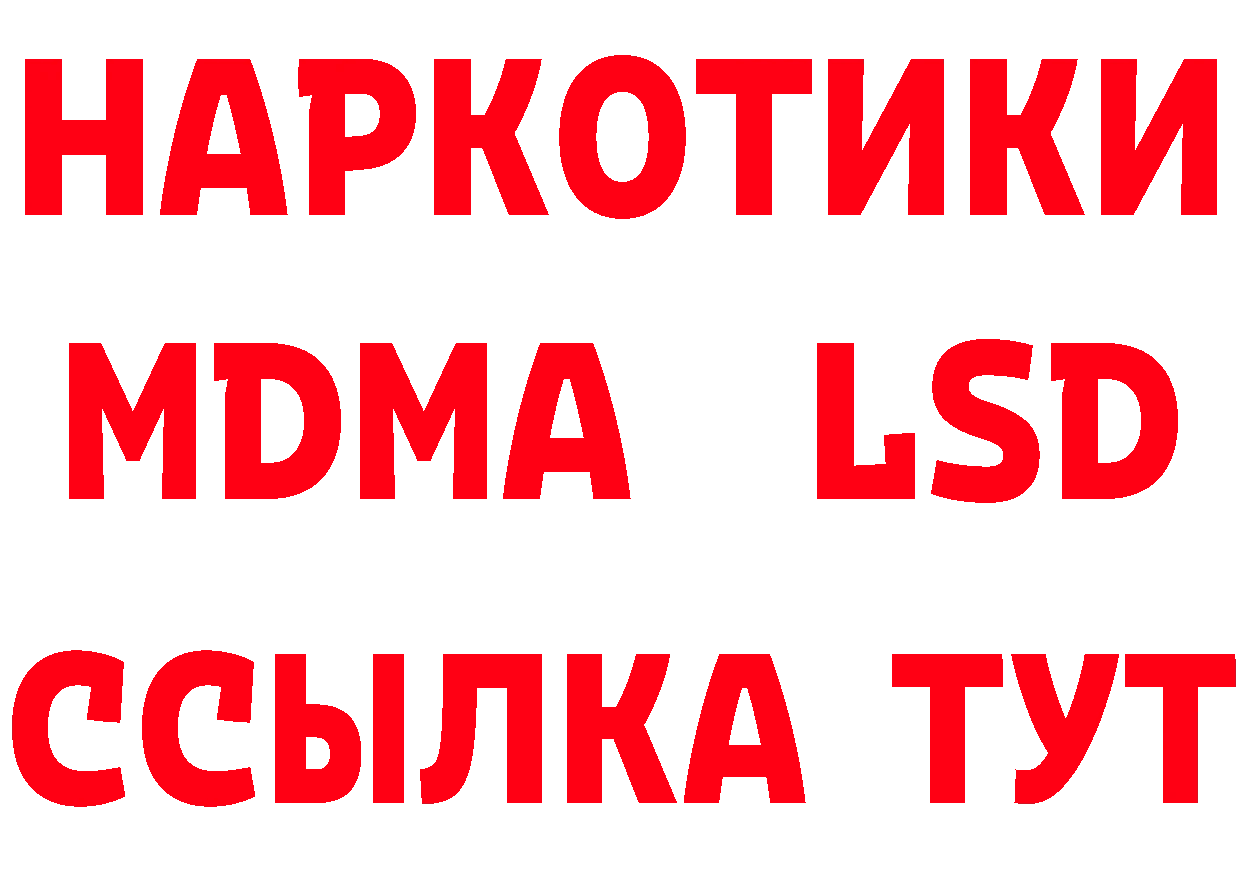 НАРКОТИКИ
MDMA LSD
ССЫЛКА ТУТ